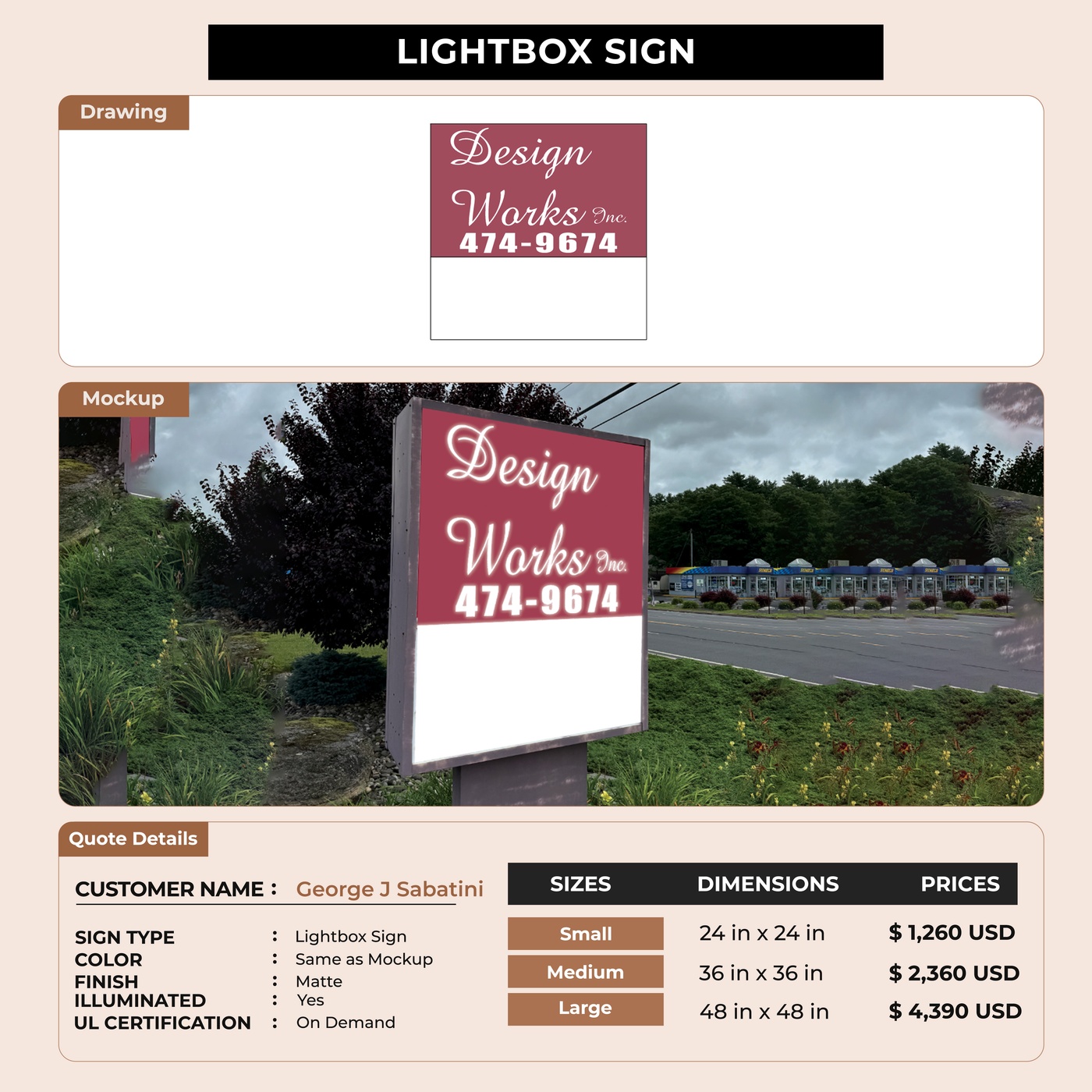 LIGHTBOX SIGN

Drawing

Design
Works Inc.
474-9674

Mockup

Design
Works Inc.
474-9674

Quote Details

CUSTOMER NAME : George J Sabatini

SIGN TYPE : Lightbox Sign
COLOR : Same as Mockup
FINISH : Matte
ILLUMINATED : Yes
UL CERTIFICATION : On Demand

| SIZES | DIMENSIONS | PRICES |
|---|---|---|
| Small | 24 in x 24 in | $ 1,260 USD |
| Medium | 36 in x 36 in | $ 2,360 USD |
| Large | 48 in x 48 in | $ 4,390 USD |